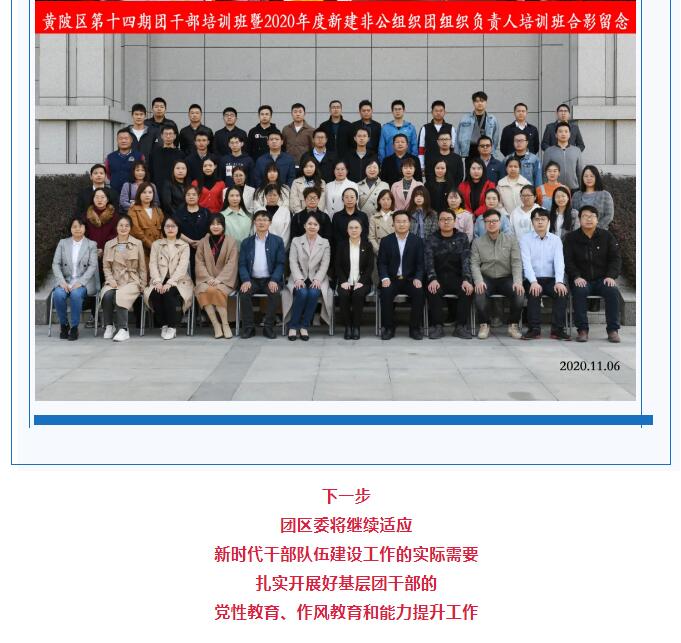 黄陂区第十四期团干部培训班暨2020年度新建非公组织团组织负责人培训班合影留念

2020.11.06

下一步
团区委将继续适应
新时代干部队伍建设工作的实际需要
扎实开展好基层团干部的
党性教育、作风教育和能力提升工作